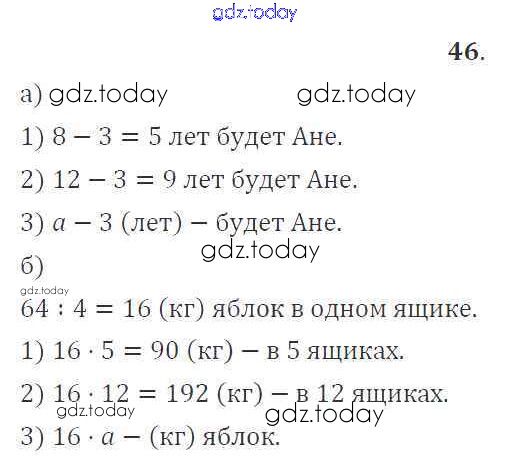 46.

а)

1) $8 - 3 = 5$ лет будет Ане.

2) $12 - 3 = 9$ лет будет Ане.

3) $a - 3$ (лет) – будет Ане.

б)

$64 : 4 = 16$ (кг) яблок в одном ящике.

1) $16 \cdot 5 = 90$ (кг) – в 5 ящиках.

2) $16 \cdot 12 = 192$ (кг) – в 12 ящиках.

3) $16 \cdot a$ – (кг) яблок.

gdz.today